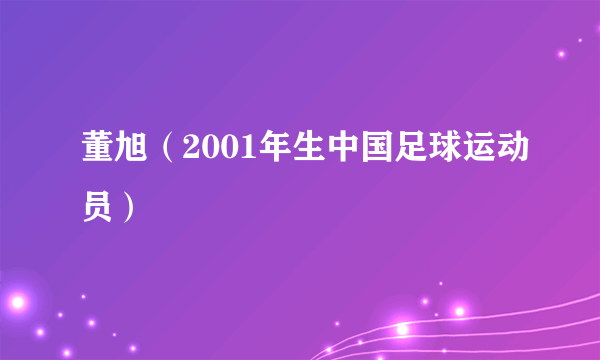 董旭（2001年生中国足球运动员）